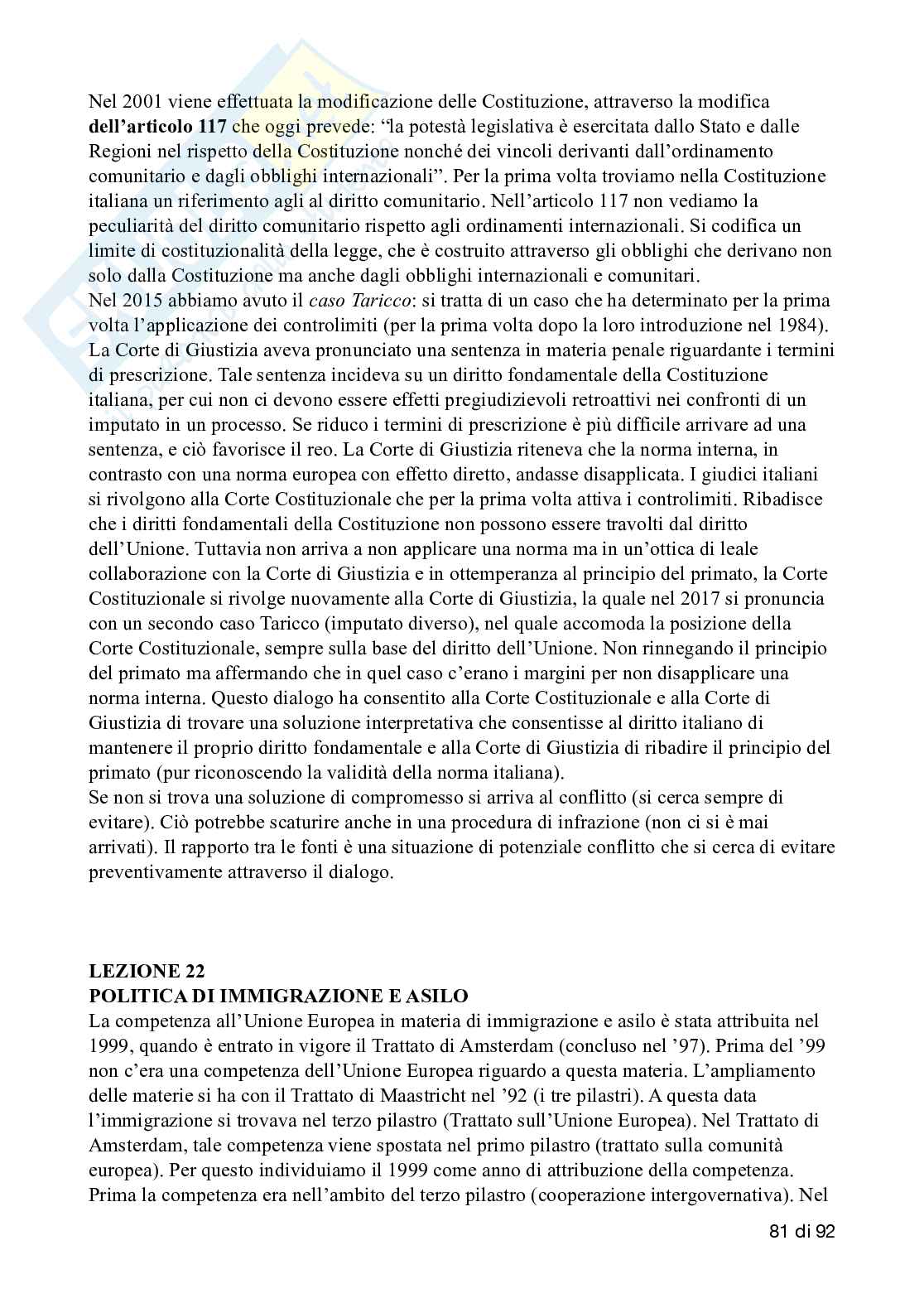 Nel 2001 viene effettuata la modificazione delle Costituzione, attraverso la modifica **dell'articolo 117** che oggi prevede: "la potestà legislativa è esercitata dallo Stato e dalle Regioni nel rispetto della Costituzione nonché dei vincoli derivanti dall'ordinamento comunitario e dagli obblighi internazionali". Per la prima volta troviamo nella Costituzione italiana un riferimento agli al diritto comunitario. Nell'articolo 117 non vediamo la peculiarità del diritto comunitario rispetto agli ordinamenti internazionali. Si codifica un limite di costituzionalità della legge, che è costruito attraverso gli obblighi che derivano non solo dalla Costituzione ma anche dagli obblighi internazionali e comunitari.
Nel 2015 abbiamo avuto il *caso Taricco*: si tratta di un caso che ha determinato per la prima volta l'applicazione dei controlimiti (per la prima volta dopo la loro introduzione nel 1984). La Corte di Giustizia aveva pronunciato una sentenza in materia penale riguardante i termini di prescrizione. Tale sentenza incideva su un diritto fondamentale della Costituzione italiana, per cui non ci devono essere effetti pregiudizievoli retroattivi nei confronti di un imputato in un processo. Se riduco i termini di prescrizione è più difficile arrivare ad una sentenza, e ciò favorisce il reo. La Corte di Giustizia riteneva che la norma interna, in contrasto con una norma europea con effetto diretto, andasse disapplicata. I giudici italiani si rivolgono alla Corte Costituzionale che per la prima volta attiva i controlimiti. Ribadisce che i diritti fondamentali della Costituzione non possono essere travolti dal diritto dell'Unione. Tuttavia non arriva a non applicare una norma ma in un'ottica di leale collaborazione con la Corte di Giustizia e in ottemperanza al principio del primato, la Corte Costituzionale si rivolge nuovamente alla Corte di Giustizia, la quale nel 2017 si pronuncia con un secondo caso Taricco (imputato diverso), nel quale accomoda la posizione della Corte Costituzionale, sempre sulla base del diritto dell'Unione. Non rinnegando il principio del primato ma affermando che in quel caso c'erano i margini per non disapplicare una norma interna. Questo dialogo ha consentito alla Corte Costituzionale e alla Corte di Giustizia di trovare una soluzione interpretativa che consentisse al diritto italiano di mantenere il proprio diritto fondamentale e alla Corte di Giustizia di ribadire il principio del primato (pur riconoscendo la validità della norma italiana).
Se non si trova una soluzione di compromesso si arriva al conflitto (si cerca sempre di evitare). Ciò potrebbe scaturire anche in una procedura di infrazione (non ci si è mai arrivati). Il rapporto tra le fonti è una situazione di potenziale conflitto che si cerca di evitare preventivamente attraverso il dialogo.

**LEZIONE 22**
**POLITICA DI IMMIGRAZIONE E ASILO**
La competenza all'Unione Europea in materia di immigrazione e asilo è stata attribuita nel 1999, quando è entrato in vigore il Trattato di Amsterdam (concluso nel '97). Prima del '99 non c'era una competenza dell'Unione Europea riguardo a questa materia. L'ampliamento delle materie si ha con il Trattato di Maastricht nel '92 (i tre pilastri). A questa data l'immigrazione si trovava nel terzo pilastro (Trattato sull'Unione Europea). Nel Trattato di Amsterdam, tale competenza viene spostata nel primo pilastro (trattato sulla comunità europea). Per questo individuiamo il 1999 come anno di attribuzione della competenza. Prima la competenza era nell'ambito del terzo pilastro (cooperazione intergovernativa). Nel

81 di 92